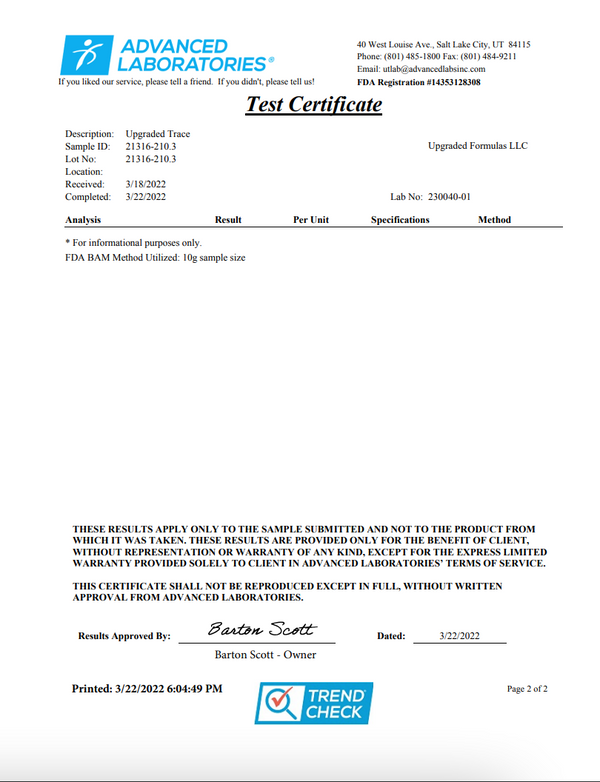 ADVANCED LABORATORIES®
If you liked our service, please tell a friend. If you didn't, please tell us!

40 West Louise Ave., Salt Lake City, UT 84115
Phone: (801) 485-1800 Fax: (801) 484-9211
Email: utlab@advancedlabsinc.com
FDA Registration #14353128308

Test Certificate

Description: Upgraded Trace
Sample ID: 21316-210.3
Lot No: 21316-210.3
Location:
Received: 3/18/2022
Completed: 3/22/2022

Upgraded Formulas LLC

Lab No: 230040-01

| Analysis | Result | Per Unit | Specifications | Method |
|---|---|---|---|---|

* For informational purposes only.
FDA BAM Method Utilized: 10g sample size

THESE RESULTS APPLY ONLY TO THE SAMPLE SUBMITTED AND NOT TO THE PRODUCT FROM WHICH IT WAS TAKEN. THESE RESULTS ARE PROVIDED ONLY FOR THE BENEFIT OF CLIENT, WITHOUT REPRESENTATION OR WARRANTY OF ANY KIND, EXCEPT FOR THE EXPRESS LIMITED WARRANTY PROVIDED SOLELY TO CLIENT IN ADVANCED LABORATORIES' TERMS OF SERVICE.

THIS CERTIFICATE SHALL NOT BE REPRODUCED EXCEPT IN FULL, WITHOUT WRITTEN APPROVAL FROM ADVANCED LABORATORIES.

Results Approved By: Barton Scott
Barton Scott - Owner

Dated: 3/22/2022

Printed: 3/22/2022 6:04:49 PM

TREND CHECK

Page 2 of 2